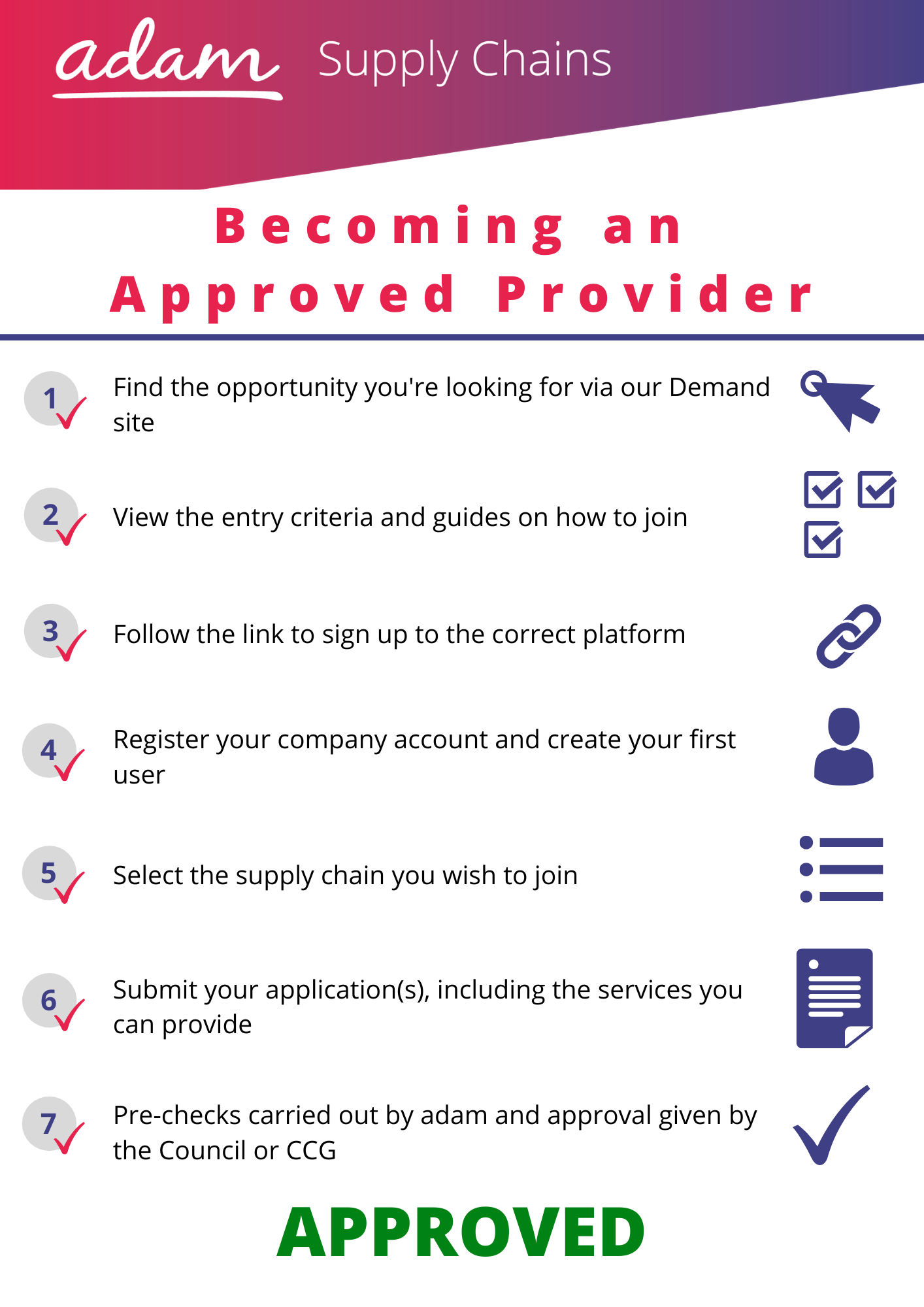 adam Supply Chains

Becoming an Approved Provider

1 Find the opportunity you're looking for via our Demand site

2 View the entry criteria and guides on how to join

3 Follow the link to sign up to the correct platform

4 Register your company account and create your first user

5 Select the supply chain you wish to join

6 Submit your application(s), including the services you can provide

7 Pre-checks carried out by adam and approval given by the Council or CCG

APPROVED